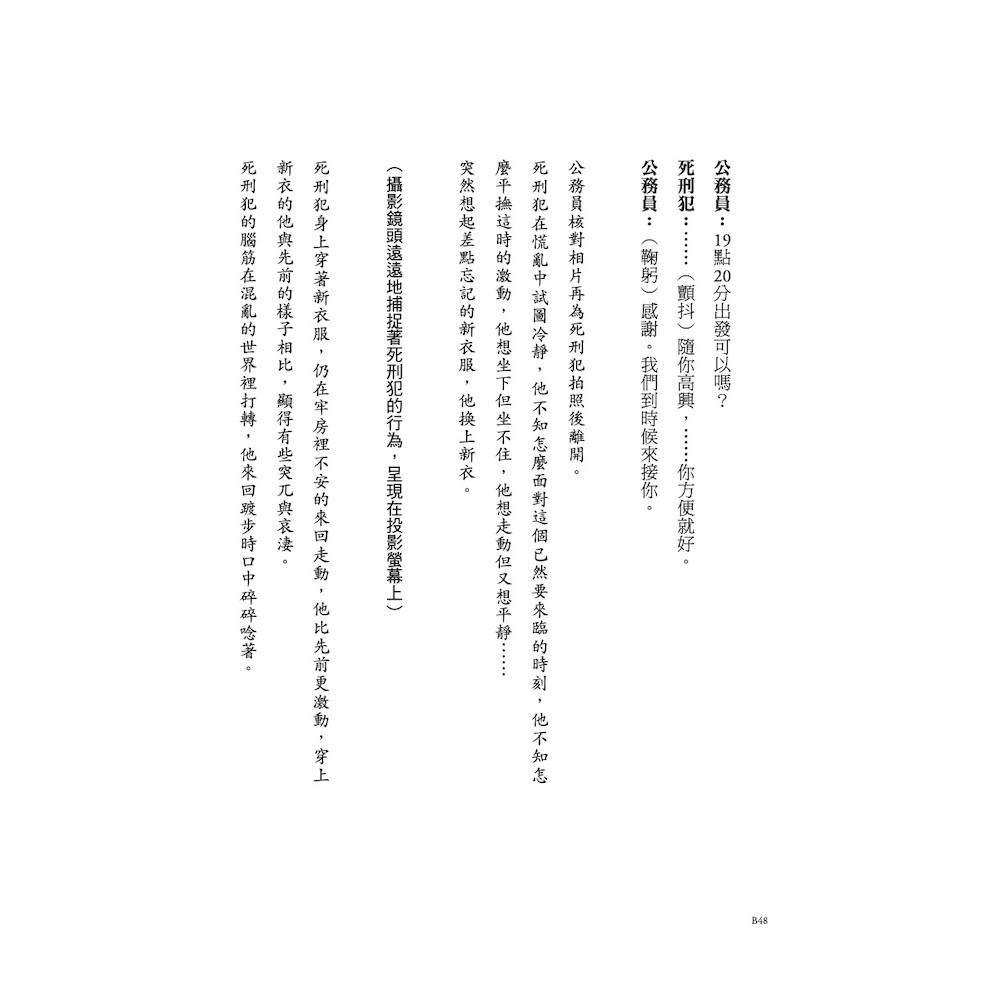 公務員：19點20分出發可以嗎？

死刑犯：……（顫抖）隨你高興，……你方便就好。

公務員：（鞠躬）感謝。我們到時候來接你。

公務員核對相片再為死刑犯拍照後離開。

死刑犯在慌亂中試圖冷靜，他不知怎麼面對這個已然要來臨的時刻，他不知怎麼平撫這時的激動，他想坐下但坐不住，他想走動但又想平靜……

突然想起差點忘記的新衣服，他換上新衣。

（攝影鏡頭遠遠地捕捉著死刑犯的行為，呈現在投影螢幕上）

死刑犯身上穿著新衣服，仍在牢房裡不安的來回走動，他比先前更激動，穿上新衣的他與先前的樣子相比，顯得有些突兀與哀淒。

死刑犯的腦筋在混亂的世界裡打轉，他來回踱步時口中碎碎唸著。

B48